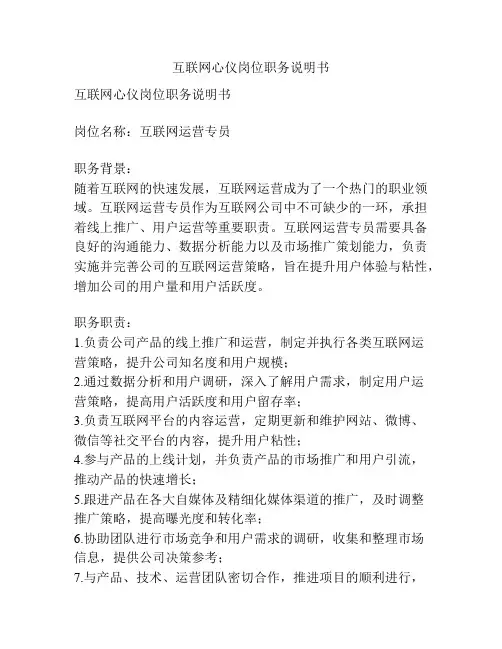 互联网心仪岗位职务说明书

互联网心仪岗位职务说明书

岗位名称：互联网运营专员

职务背景：
随着互联网的快速发展，互联网运营成为了一个热门的职业领域。互联网运营专员作为互联网公司中不可缺少的一环，承担着线上推广、用户运营等重要职责。互联网运营专员需要具备良好的沟通能力、数据分析能力以及市场推广策划能力，负责实施并完善公司的互联网运营策略，旨在提升用户体验与粘性，增加公司的用户量和用户活跃度。

职务职责：
1.负责公司产品的线上推广和运营，制定并执行各类互联网运营策略，提升公司知名度和用户规模；
2.通过数据分析和用户调研，深入了解用户需求，制定用户运营策略，提高用户活跃度和用户留存率；
3.负责互联网平台的内容运营，定期更新和维护网站、微博、微信等社交平台的内容，提升用户粘性；
4.参与产品的上线计划，并负责产品的市场推广和用户引流，推动产品的快速增长；
5.跟进产品在各大自媒体及精细化媒体渠道的推广，及时调整推广策略，提高曝光度和转化率；
6.协助团队进行市场竞争和用户需求的调研，收集和整理市场信息，提供公司决策参考；
7.与产品、技术、运营团队密切合作，推进项目的顺利进行，